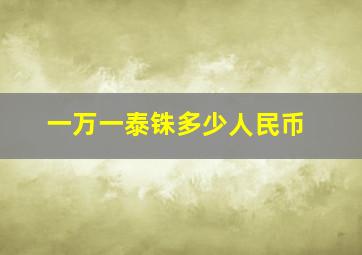 一万一泰铢多少人民币